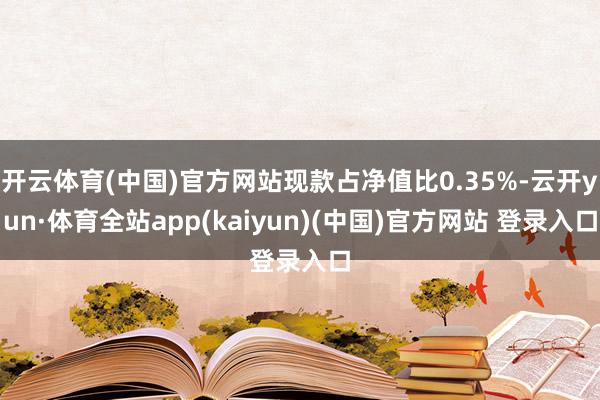 开云体育(中国)官方网站现款占净值比0.35%-云开yun·体育全站app(kaiyun)(中国)官方网站 登录入口登录入口